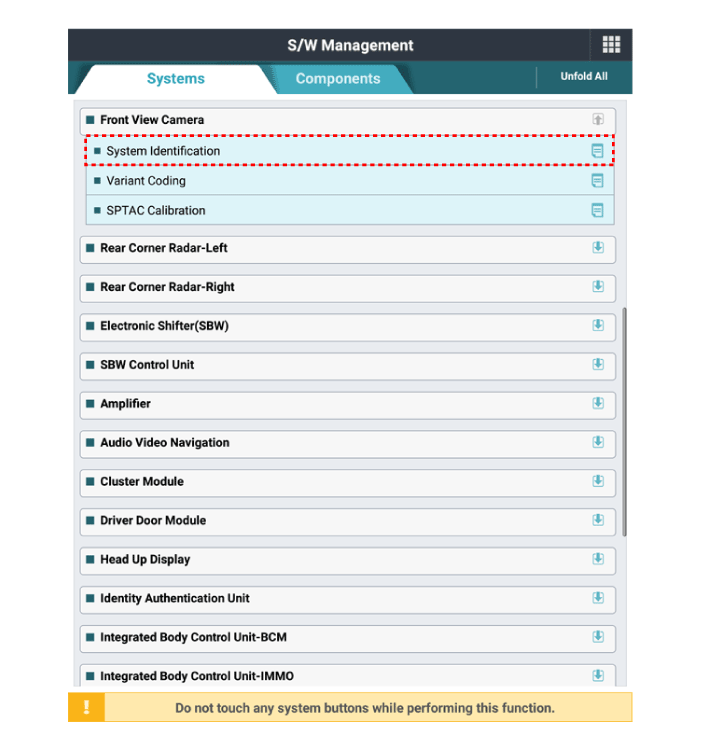 S/W Management

Systems

Components

Unfold All

Front View Camera

System Identification

Variant Coding

SPTAC Calibration

Rear Corner Radar-Left

Rear Corner Radar-Right

Electronic Shifter(SBW)

SBW Control Unit

Amplifier

Audio Video Navigation

Cluster Module

Driver Door Module

Head Up Display

Identity Authentication Unit

Integrated Body Control Unit-BCM

Integrated Body Control Unit-IMMO

!

Do not touch any system buttons while performing this function.